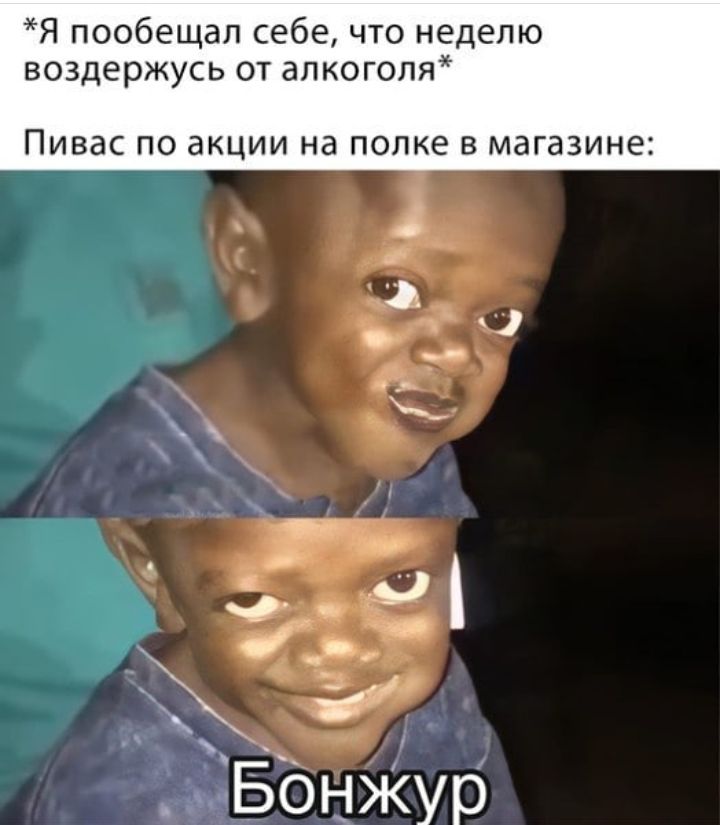 *Я пообещал себе, что неделю воздержусь от алкоголя*

Пивас по акции на полке в магазине:

Бонжур